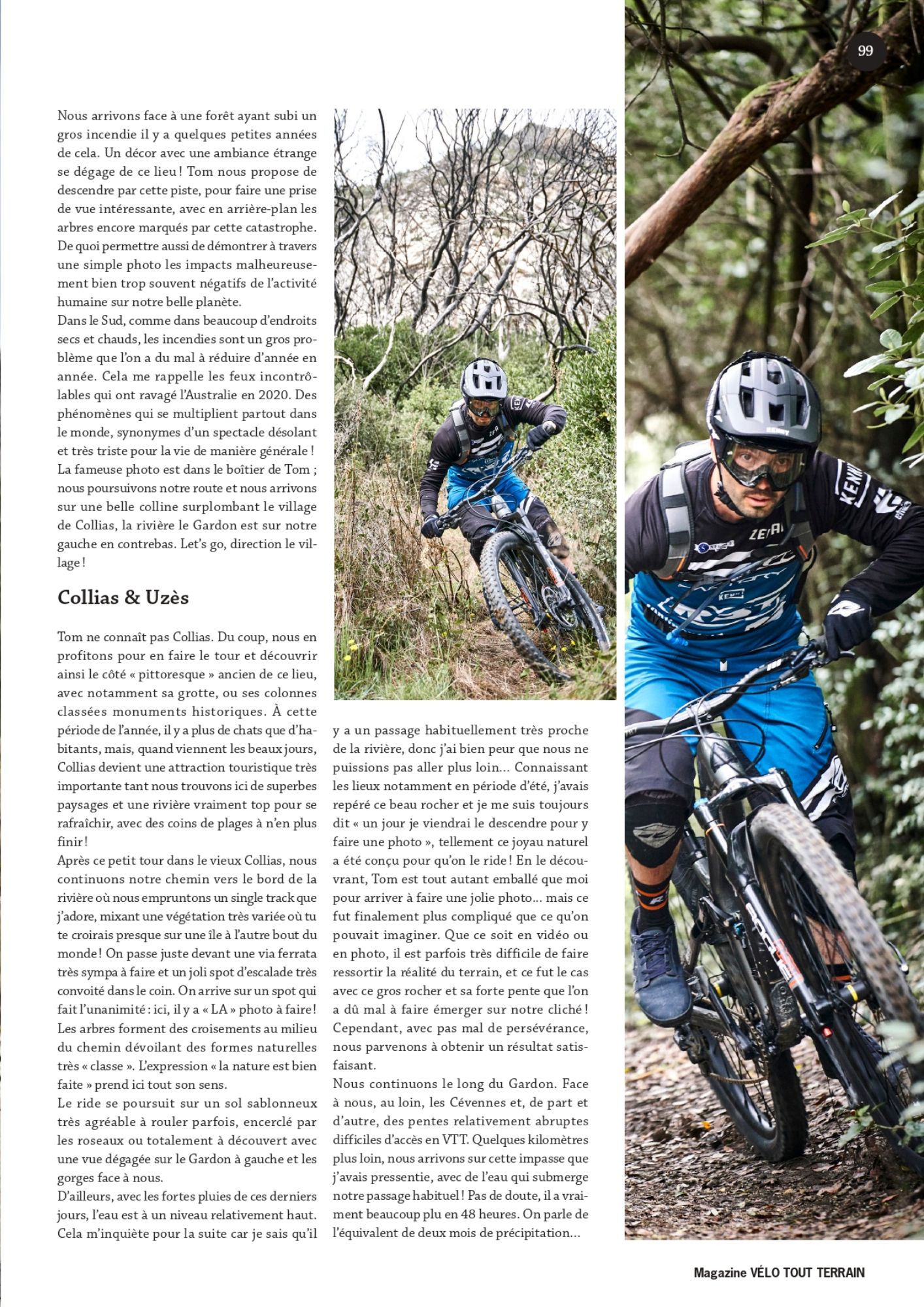 99

Nous arrivons face à une forêt ayant subi un gros incendie il y a quelques petites années de cela. Un décor avec une ambiance étrange se dégage de ce lieu ! Tom nous propose de descendre par cette piste, pour faire une prise de vue intéressante, avec en arrière-plan les arbres encore marqués par cette catastrophe. De quoi permettre aussi de démontrer à travers une simple photo les impacts malheureusement bien trop souvent négatifs de l'activité humaine sur notre belle planète.
Dans le Sud, comme dans beaucoup d'endroits secs et chauds, les incendies sont un gros problème que l'on a du mal à réduire d'année en année. Cela me rappelle les feux incontrôlables qui ont ravagé l'Australie en 2020. Des phénomènes qui se multiplient partout dans le monde, synonymes d'un spectacle désolant et très triste pour la vie de manière générale ! La fameuse photo est dans le boîtier de Tom ; nous poursuivons notre route et nous arrivons sur une belle colline surplombant le village de Collias, la rivière le Gardon est sur notre gauche en contrebas. Let's go, direction le village !

Collias & Uzès

Tom ne connaît pas Collias. Du coup, nous en profitons pour en faire le tour et découvrir ainsi le côté « pittoresque » ancien de ce lieu, avec notamment sa grotte, ou ses colonnes classées monuments historiques. À cette période de l'année, il y a plus de chats que d'habitants, mais, quand viennent les beaux jours, Collias devient une attraction touristique très importante tant nous trouvons ici de superbes paysages et une rivière vraiment top pour se rafraîchir, avec des coins de plages à n'en plus finir !
Après ce petit tour dans le vieux Collias, nous continuons notre chemin vers le bord de la rivière où nous empruntons un single track que j'adore, mixant une végétation très variée où tu te croirais presque sur une île à l'autre bout du monde ! On passe juste devant une via ferrata très sympa à faire et un joli spot d'escalade très convoité dans le coin. On arrive sur un spot qui fait l'unanimité : ici, il y a « LA » photo à faire ! Les arbres forment des croisements au milieu du chemin dévoilant des formes naturelles très « classe ». L'expression « la nature est bien faite » prend ici tout son sens.
Le ride se poursuit sur un sol sablonneux très agréable à rouler parfois, encerclé par les roseaux ou totalement à découvert avec une vue dégagée sur le Gardon à gauche et les gorges face à nous.
D'ailleurs, avec les fortes pluies de ces derniers jours, l'eau est à un niveau relativement haut. Cela m'inquiète pour la suite car je sais qu'il y a un passage habituellement très proche de la rivière, donc j'ai bien peur que nous ne puissions pas aller plus loin… Connaissant les lieux notamment en période d'été, j'avais repéré ce beau rocher et je me suis toujours dit « un jour je viendrai le descendre pour y faire une photo », tellement ce joyau naturel a été conçu pour qu'on le ride ! En le découvrant, Tom est tout autant emballé que moi pour arriver à faire une jolie photo… mais ce fut finalement plus compliqué que ce qu'on pouvait imaginer. Que ce soit en vidéo ou en photo, il est parfois très difficile de faire ressortir la réalité du terrain, et ce fut le cas avec ce gros rocher et sa forte pente que l'on a dû mal à faire émerger sur notre cliché ! Cependant, avec pas mal de persévérance, nous parvenons à obtenir un résultat satisfaisant.
Nous continuons le long du Gardon. Face à nous, au loin, les Cévennes et, de part et d'autre, des pentes relativement abruptes difficiles d'accès en VTT. Quelques kilomètres plus loin, nous arrivons sur cette impasse que j'avais pressentie, avec de l'eau qui submerge notre passage habituel ! Pas de doute, il a vraiment beaucoup plu en 48 heures. On parle de l'équivalent de deux mois de précipitation…

Magazine VÉLO TOUT TERRAIN